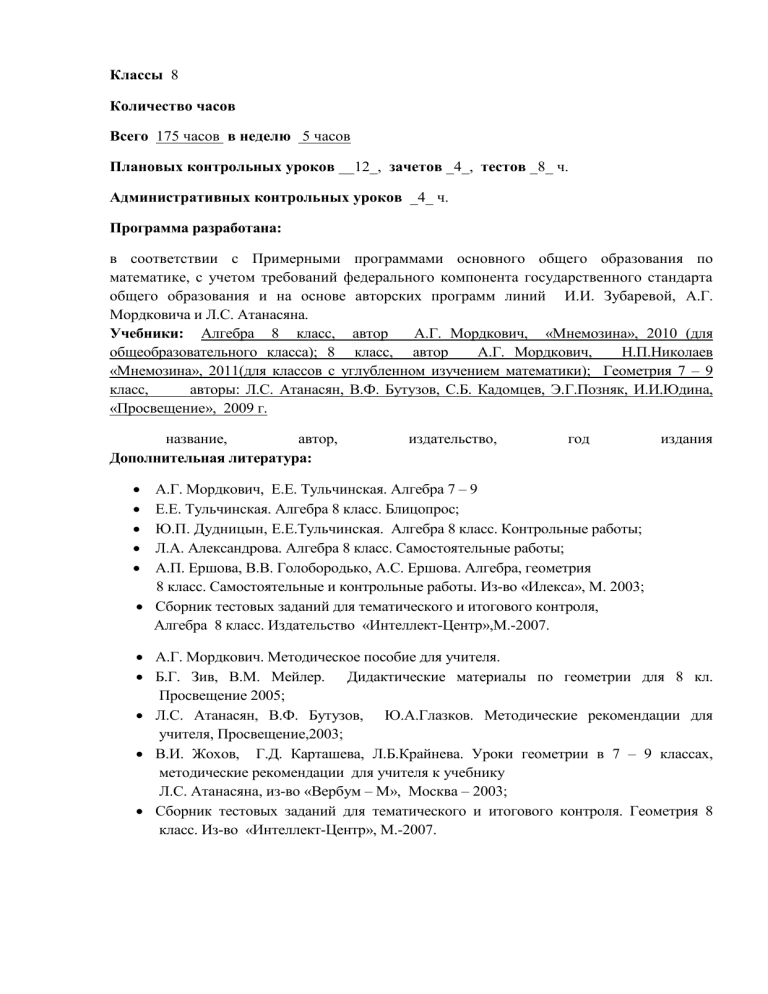 Классы 8

Количество часов

Всего 175 часов в неделю 5 часов

Плановых контрольных уроков __12_, зачетов _4_, тестов _8_ ч.

Административных контрольных уроков _4_ ч.

Программа разработана:

в соответствии с Примерными программами основного общего образования по математике, с учетом требований федерального компонента государственного стандарта общего образования и на основе авторских программ линий И.И. Зубаревой, А.Г. Мордковича и Л.С. Атанасяна.
Учебники: Алгебра 8 класс, автор А.Г. Мордкович, «Мнемозина», 2010 (для общеобразовательного класса); 8 класс, автор А.Г. Мордкович, Н.П.Николаев «Мнемозина», 2011(для классов с углубленном изучением математики); Геометрия 7 – 9 класс, авторы: Л.С. Атанасян, В.Ф. Бутузов, С.Б. Кадомцев, Э.Г.Позняк, И.И.Юдина, «Просвещение», 2009 г.

название, автор, издательство, год издания
Дополнительная литература:

• А.Г. Мордкович, Е.Е. Тульчинская. Алгебра 7 – 9
• Е.Е. Тульчинская. Алгебра 8 класс. Блицопрос;
• Ю.П. Дудницын, Е.Е.Тульчинская. Алгебра 8 класс. Контрольные работы;
• Л.А. Александрова. Алгебра 8 класс. Самостоятельные работы;
• А.П. Ершова, В.В. Голобородько, А.С. Ершова. Алгебра, геометрия 8 класс. Самостоятельные и контрольные работы. Из-во «Илекса», М. 2003;
• Сборник тестовых заданий для тематического и итогового контроля, Алгебра 8 класс. Издательство «Интеллект-Центр»,М.-2007.

• А.Г. Мордкович. Методическое пособие для учителя.
• Б.Г. Зив, В.М. Мейлер. Дидактические материалы по геометрии для 8 кл. Просвещение 2005;
• Л.С. Атанасян, В.Ф. Бутузов, Ю.А.Глазков. Методические рекомендации для учителя, Просвещение,2003;
• В.И. Жохов, Г.Д. Карташева, Л.Б.Крайнева. Уроки геометрии в 7 – 9 классах, методические рекомендации для учителя к учебнику Л.С. Атанасяна, из-во «Вербум – М», Москва – 2003;
• Сборник тестовых заданий для тематического и итогового контроля. Геометрия 8 класс. Из-во «Интеллект-Центр», М.-2007.